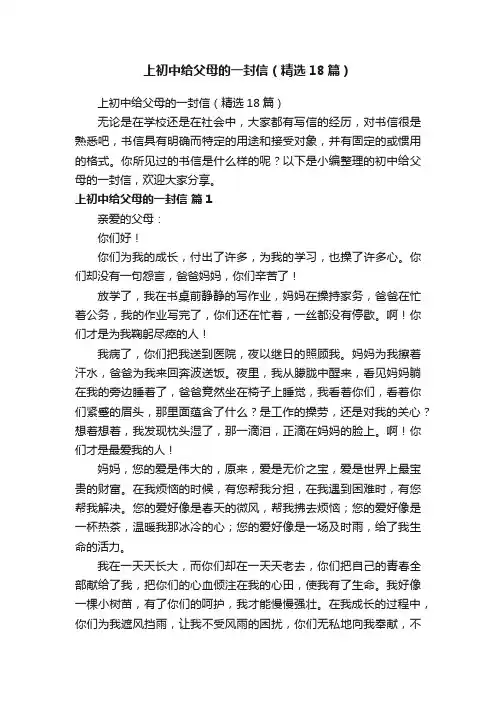 上初中给父母的一封信（精选18篇）

上初中给父母的一封信（精选18篇）

无论是在学校还是在社会中，大家都有写信的经历，对书信很是熟悉吧，书信具有明确而特定的用途和接受对象，并有固定的或惯用的格式。你所见过的书信是什么样的呢？以下是小编整理的初中给父母的一封信，欢迎大家分享。

上初中给父母的一封信 篇1

亲爱的父母：

你们好！

你们为我的成长，付出了许多，为我的学习，也操了许多心。你们却没有一句怨言，爸爸妈妈，你们辛苦了！

放学了，我在书桌前静静的写作业，妈妈在操持家务，爸爸在忙着公务，我的作业写完了，你们还在忙着，一丝都没有停歇。啊！你们才是为我鞠躬尽瘁的人！

我病了，你们把我送到医院，夜以继日的照顾我。妈妈为我擦着汗水，爸爸为我来回奔波送饭。夜里，我从朦胧中醒来，看见妈妈躺在我的旁边睡着了，爸爸竟然坐在椅子上睡觉，我看着你们，看着你们紧蹙的眉头，那里面蕴含了什么？是工作的操劳，还是对我的关心？想着想着，我发现枕头湿了，那一滴泪，正滴在妈妈的脸上。啊！你们才是最爱我的人！

妈妈，您的爱是伟大的，原来，爱是无价之宝，爱是世界上最宝贵的财富。在我烦恼的时候，有您帮我分担，在我遇到困难时，有您帮我解决。您的爱好像是春天的微风，帮我拂去烦恼；您的爱好像是一杯热茶，温暖我那冰冷的心；您的爱好像是一场及时雨，给了我生命的活力。

我在一天天长大，而你们却在一天天老去，你们把自己的青春全部献给了我，把你们的心血倾注在我的心田，使我有了生命。我好像一棵小树苗，有了你们的呵护，我才能慢慢强壮。在我成长的过程中，你们为我遮风挡雨，让我不受风雨的困扰，你们无私地向我奉献，不